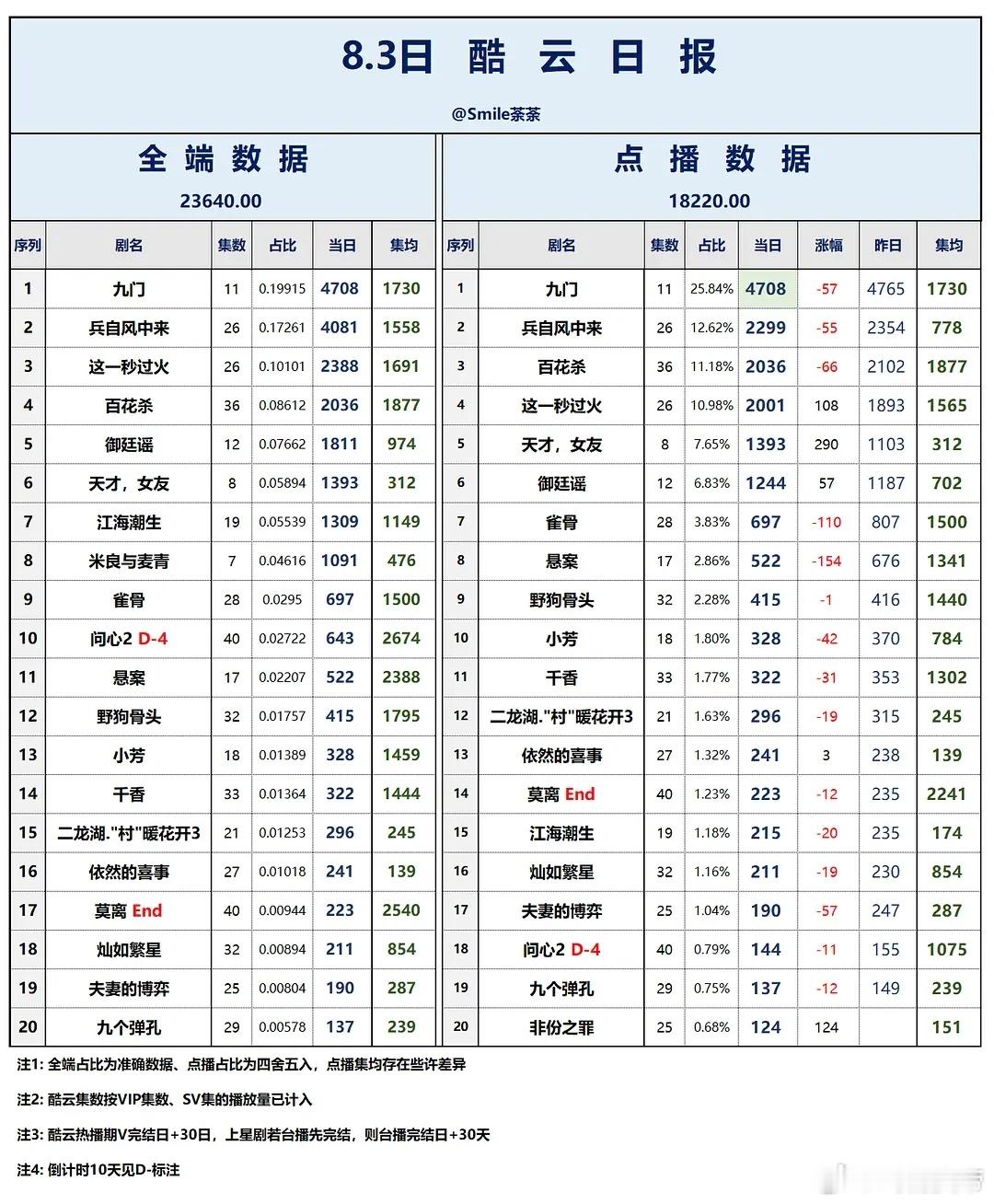 8.3日 酷 云 日 报

@Smile茶茶

全 端 数 据

23640.00

| 序列 | 剧名 | 集数 | 占比 | 当日 | 集均 |
|---|---|---|---|---|---|
| 1 | 九门 | 11 | 0.19915 | 4708 | 1730 |
| 2 | 兵自风中来 | 26 | 0.17261 | 4081 | 1558 |
| 3 | 这一秒过火 | 26 | 0.10101 | 2388 | 1691 |
| 4 | 百花杀 | 36 | 0.08612 | 2036 | 1877 |
| 5 | 御廷谣 | 12 | 0.07662 | 1811 | 974 |
| 6 | 天才，女友 | 8 | 0.05894 | 1393 | 312 |
| 7 | 江海潮生 | 19 | 0.05539 | 1309 | 1149 |
| 8 | 米良与麦青 | 7 | 0.04616 | 1091 | 476 |
| 9 | 雀骨 | 28 | 0.0295 | 697 | 1500 |
| 10 | 问心2 D-4 | 40 | 0.02722 | 643 | 2674 |
| 11 | 悬案 | 17 | 0.02207 | 522 | 2388 |
| 12 | 野狗骨头 | 32 | 0.01757 | 415 | 1795 |
| 13 | 小芳 | 18 | 0.01389 | 328 | 1459 |
| 14 | 千香 | 33 | 0.01364 | 322 | 1444 |
| 15 | 二龙湖."村"暖花开3 | 21 | 0.01253 | 296 | 245 |
| 16 | 依然的喜事 | 27 | 0.01018 | 241 | 139 |
| 17 | 莫离 End | 40 | 0.00944 | 223 | 2540 |
| 18 | 灿如繁星 | 32 | 0.00894 | 211 | 854 |
| 19 | 夫妻的博弈 | 25 | 0.00804 | 190 | 287 |
| 20 | 九个弹孔 | 29 | 0.00578 | 137 | 239 |

点 播 数 据

18220.00

| 序列 | 剧名 | 集数 | 占比 | 当日 | 涨幅 | 昨日 | 集均 |
|---|---|---|---|---|---|---|---|
| 1 | 九门 | 11 | 25.84% | 4708 | -57 | 4765 | 1730 |
| 2 | 兵自风中来 | 26 | 12.62% | 2299 | -55 | 2354 | 778 |
| 3 | 百花杀 | 36 | 11.18% | 2036 | -66 | 2102 | 1877 |
| 4 | 这一秒过火 | 26 | 10.98% | 2001 | 108 | 1893 | 1565 |
| 5 | 天才，女友 | 8 | 7.65% | 1393 | 290 | 1103 | 312 |
| 6 | 御廷谣 | 12 | 6.83% | 1244 | 57 | 1187 | 702 |
| 7 | 雀骨 | 28 | 3.83% | 697 | -110 | 807 | 1500 |
| 8 | 悬案 | 17 | 2.86% | 522 | -154 | 676 | 1341 |
| 9 | 野狗骨头 | 32 | 2.28% | 415 | -1 | 416 | 1440 |
| 10 | 小芳 | 18 | 1.80% | 328 | -42 | 370 | 784 |
| 11 | 千香 | 33 | 1.77% | 322 | -31 | 353 | 1302 |
| 12 | 二龙湖."村"暖花开3 | 21 | 1.63% | 296 | -19 | 315 | 245 |
| 13 | 依然的喜事 | 27 | 1.32% | 241 | 3 | 238 | 139 |
| 14 | 莫离 End | 40 | 1.23% | 223 | -12 | 235 | 2241 |
| 15 | 江海潮生 | 19 | 1.18% | 215 | -20 | 235 | 174 |
| 16 | 灿如繁星 | 32 | 1.16% | 211 | -19 | 230 | 854 |
| 17 | 夫妻的博弈 | 25 | 1.04% | 190 | -57 | 247 | 287 |
| 18 | 问心2 D-4 | 40 | 0.79% | 144 | -11 | 155 | 1075 |
| 19 | 九个弹孔 | 29 | 0.75% | 137 | -12 | 149 | 239 |
| 20 | 非份之罪 | 25 | 0.68% | 124 | 124 | | 151 |

注1: 全端占比为准确数据、点播占比为四舍五入，点播集均存在些许差异

注2: 酷云集数按VIP集数、SV集的播放量已计入

注3: 酷云热播期V完结日+30日，上星剧若台播先完结，则台播完结日+30天

注4: 倒计时10天见D-标注